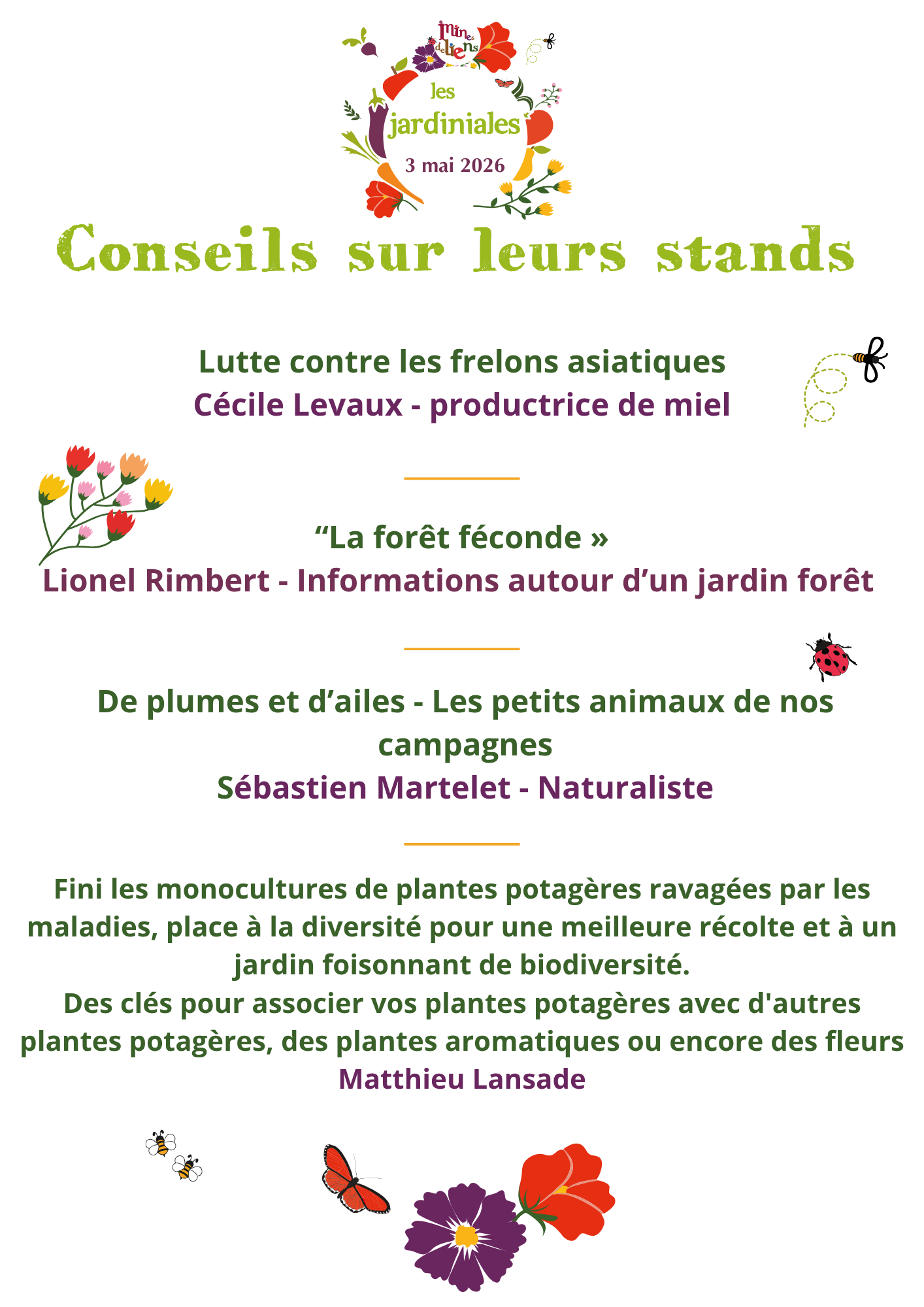 Mines de liens

les jardiniales

3 mai 2026

Conseils sur leurs stands

Lutte contre les frelons asiatiques
Cécile Levaux - productrice de miel

“La forêt féconde »
Lionel Rimbert - Informations autour d’un jardin forêt

De plumes et d’ailes - Les petits animaux de nos campagnes
Sébastien Martelet - Naturaliste

Fini les monocultures de plantes potagères ravagées par les maladies, place à la diversité pour une meilleure récolte et à un jardin foisonnant de biodiversité.
Des clés pour associer vos plantes potagères avec d'autres plantes potagères, des plantes aromatiques ou encore des fleurs
Matthieu Lansade